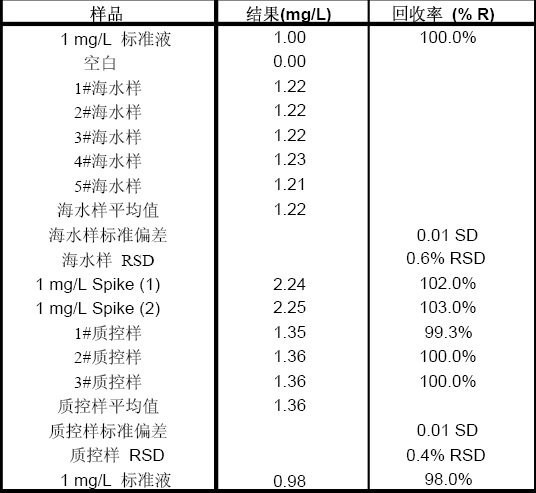 | 样品 | 结果(mg/L) | 回收率 (% R) |
|---|---|---|
| 1 mg/L 标准液 | 1.00 | 100.0% |
| 空白 | 0.00 | |
| 1#海水样 | 1.22 | |
| 2#海水样 | 1.22 | |
| 3#海水样 | 1.22 | |
| 4#海水样 | 1.23 | |
| 5#海水样 | 1.21 | |
| 海水样平均值 | 1.22 | |
| 海水样标准偏差 | | 0.01 SD |
| 海水样 RSD | | 0.6% RSD |
| 1 mg/L Spike (1) | 2.24 | 102.0% |
| 1 mg/L Spike (2) | 2.25 | 103.0% |
| 1#质控样 | 1.35 | 99.3% |
| 2#质控样 | 1.36 | 100.0% |
| 3#质控样 | 1.36 | 100.0% |
| 质控样平均值 | 1.36 | |
| 质控样标准偏差 | | 0.01 SD |
| 质控样 RSD | | 0.4% RSD |
| 1 mg/L 标准液 | 0.98 | 98.0% |